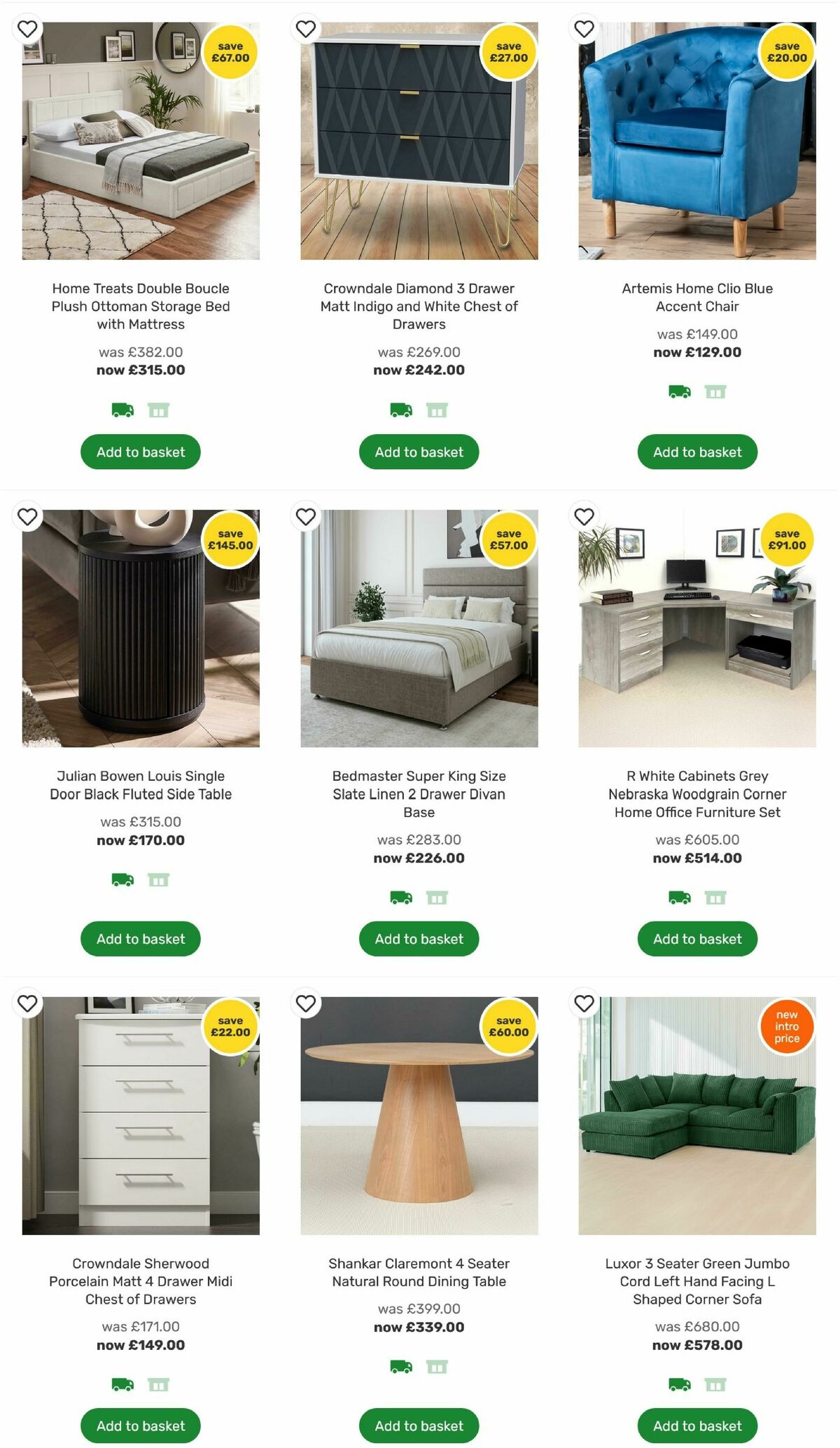 save £67.00

Home Treats Double Boucle Plush Ottoman Storage Bed with Mattress

was £382.00
now £315.00

Add to basket

save £27.00

Crowndale Diamond 3 Drawer Matt Indigo and White Chest of Drawers

was £269.00
now £242.00

Add to basket

save £20.00

Artemis Home Clio Blue Accent Chair

was £149.00
now £129.00

Add to basket

save £145.00

Julian Bowen Louis Single Door Black Fluted Side Table

was £315.00
now £170.00

Add to basket

save £57.00

Bedmaster Super King Size Slate Linen 2 Drawer Divan Base

was £283.00
now £226.00

Add to basket

save £91.00

R White Cabinets Grey Nebraska Woodgrain Corner Home Office Furniture Set

was £605.00
now £514.00

Add to basket

save £22.00

Crowndale Sherwood Porcelain Matt 4 Drawer Midi Chest of Drawers

was £171.00
now £149.00

Add to basket

save £60.00

Shankar Claremont 4 Seater Natural Round Dining Table

was £399.00
now £339.00

Add to basket

new intro price

Luxor 3 Seater Green Jumbo Cord Left Hand Facing L Shaped Corner Sofa

was £680.00
now £578.00

Add to basket